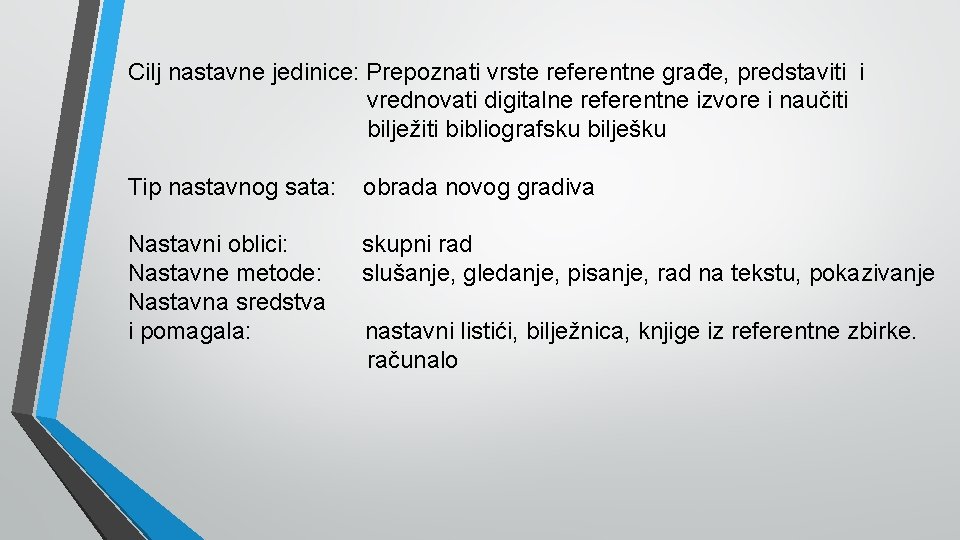 Cilj nastavne jedinice: Prepoznati vrste referentne građe, predstaviti i vrednovati digitalne referentne izvore i naučiti bilježiti bibliografsku bilješku

Tip nastavnog sata: obrada novog gradiva

Nastavni oblici: skupni rad
Nastavne metode: slušanje, gledanje, pisanje, rad na tekstu, pokazivanje
Nastavna sredstva i pomagala: nastavni listići, bilježnica, knjige iz referentne zbirke. računalo